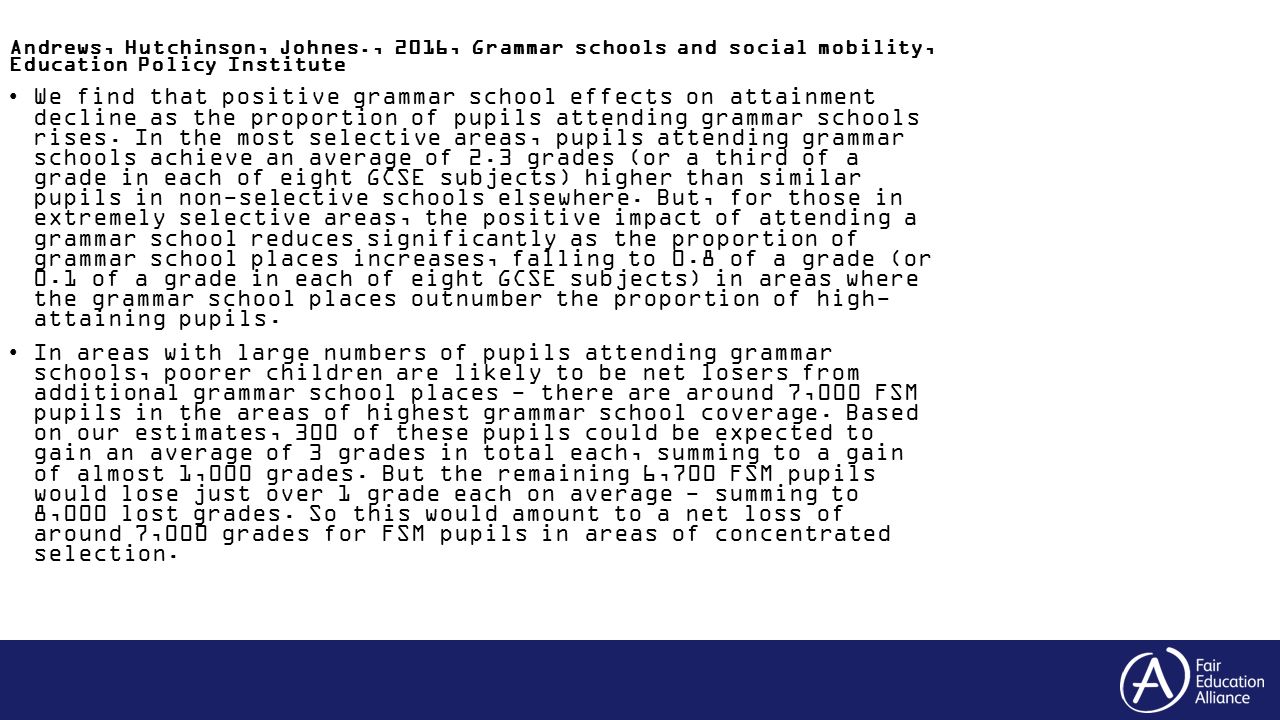 Andrews, Hutchinson, Johnes., 2016, Grammar schools and social mobility, Education Policy Institute

• We find that positive grammar school effects on attainment decline as the proportion of pupils attending grammar schools rises. In the most selective areas, pupils attending grammar schools achieve an average of 2.3 grades (or a third of a grade in each of eight GCSE subjects) higher than similar pupils in non-selective schools elsewhere. But, for those in extremely selective areas, the positive impact of attending a grammar school reduces significantly as the proportion of grammar school places increases, falling to 0.8 of a grade (or 0.1 of a grade in each of eight GCSE subjects) in areas where the grammar school places outnumber the proportion of high-attaining pupils.

• In areas with large numbers of pupils attending grammar schools, poorer children are likely to be net losers from additional grammar school places – there are around 7,000 FSM pupils in the areas of highest grammar school coverage. Based on our estimates, 300 of these pupils could be expected to gain an average of 3 grades in total each, summing to a gain of almost 1,000 grades. But the remaining 6,700 FSM pupils would lose just over 1 grade each on average – summing to 8,000 lost grades. So this would amount to a net loss of around 7,000 grades for FSM pupils in areas of concentrated selection.

Fair Education Alliance